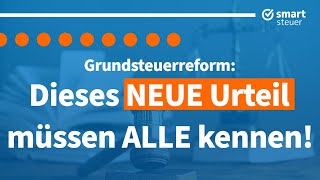 smart steuer

Grundsteuerreform:
Dieses NEUE Urteil müssen ALLE kennen!